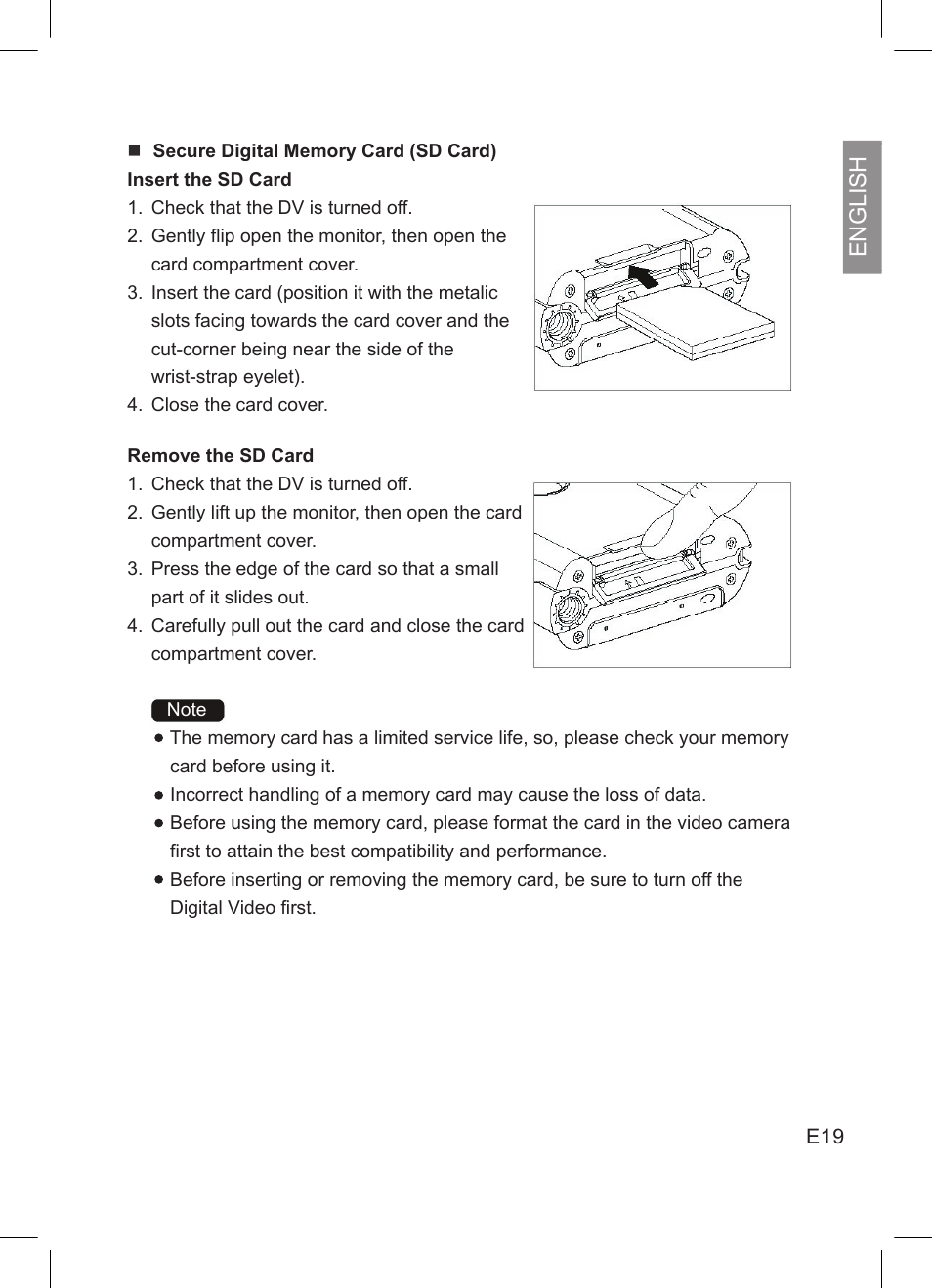 ■ Secure Digital Memory Card (SD Card)

Insert the SD Card

1. Check that the DV is turned off.
2. Gently flip open the monitor, then open the card compartment cover.
3. Insert the card (position it with the metalic slots facing towards the card cover and the cut-corner being near the side of the wrist-strap eyelet).
4. Close the card cover.

Remove the SD Card

1. Check that the DV is turned off.
2. Gently lift up the monitor, then open the card compartment cover.
3. Press the edge of the card so that a small part of it slides out.
4. Carefully pull out the card and close the card compartment cover.

Note

● The memory card has a limited service life, so, please check your memory card before using it.
● Incorrect handling of a memory card may cause the loss of data.
● Before using the memory card, please format the card in the video camera first to attain the best compatibility and performance.
● Before inserting or removing the memory card, be sure to turn off the Digital Video first.

ENGLISH

E19